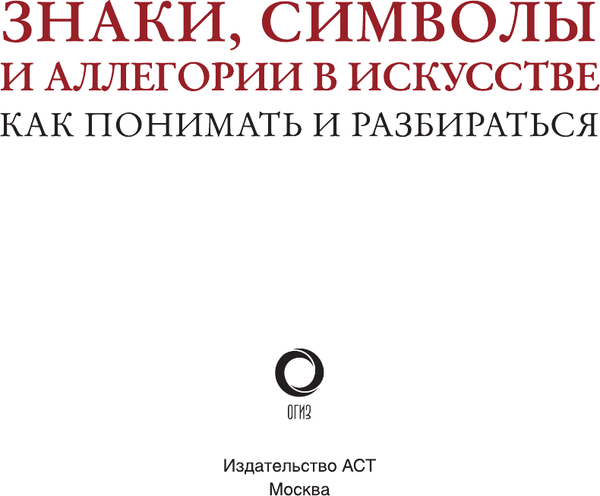 ЗНАКИ, СИМВОЛЫ
И АЛЛЕГОРИИ В ИСКУССТВЕ
КАК ПОНИМАТЬ И РАЗБИРАТЬСЯ

ОГИЗ

Издательство АСТ
Москва